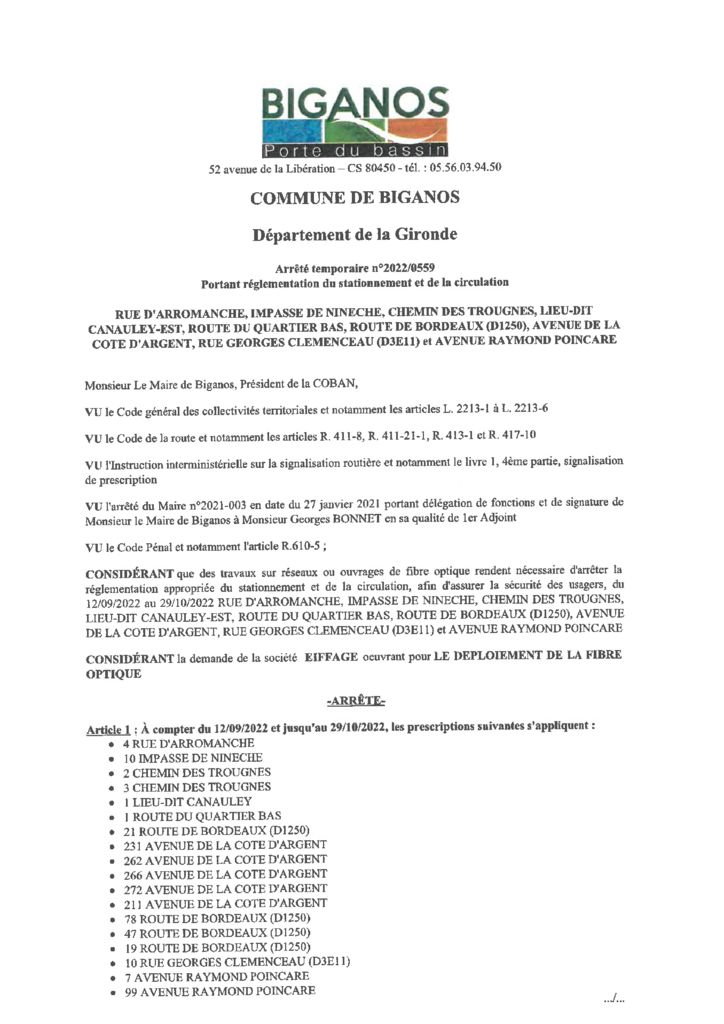 BIGANOS
Porte du bassin
52 avenue de la Libération – CS 80450 - tél. : 05.56.03.94.50

COMMUNE DE BIGANOS

Département de la Gironde

Arrêté temporaire n°2022/0559
Portant réglementation du stationnement et de la circulation

RUE D'ARROMANCHE, IMPASSE DE NINECHE, CHEMIN DES TROUGNES, LIEU-DIT CANAULEY-EST, ROUTE DU QUARTIER BAS, ROUTE DE BORDEAUX (D1250), AVENUE DE LA COTE D'ARGENT, RUE GEORGES CLEMENCEAU (D3E11) et AVENUE RAYMOND POINCARE

Monsieur Le Maire de Biganos, Président de la COBAN,

VU le Code général des collectivités territoriales et notamment les articles L. 2213-1 à L. 2213-6

VU le Code de la route et notamment les articles R. 411-8, R. 411-21-1, R. 413-1 et R. 417-10

VU l'Instruction interministérielle sur la signalisation routière et notamment le livre 1, 4ème partie, signalisation de prescription

VU l'arrêté du Maire n°2021-003 en date du 27 janvier 2021 portant délégation de fonctions et de signature de Monsieur le Maire de Biganos à Monsieur Georges BONNET en sa qualité de 1er Adjoint

VU le Code Pénal et notamment l'article R.610-5 ;

CONSIDÉRANT que des travaux sur réseaux ou ouvrages de fibre optique rendent nécessaire d'arrêter la réglementation appropriée du stationnement et de la circulation, afin d'assurer la sécurité des usagers, du 12/09/2022 au 29/10/2022 RUE D'ARROMANCHE, IMPASSE DE NINECHE, CHEMIN DES TROUGNES, LIEU-DIT CANAULEY-EST, ROUTE DU QUARTIER BAS, ROUTE DE BORDEAUX (D1250), AVENUE DE LA COTE D'ARGENT, RUE GEORGES CLEMENCEAU (D3E11) et AVENUE RAYMOND POINCARE

CONSIDÉRANT la demande de la société EIFFAGE oeuvrant pour LE DEPLOIEMENT DE LA FIBRE OPTIQUE

-ARRÊTE-

Article 1 : À compter du 12/09/2022 et jusqu'au 29/10/2022, les prescriptions suivantes s'appliquent :
• 4 RUE D'ARROMANCHE
• 10 IMPASSE DE NINECHE
• 2 CHEMIN DES TROUGNES
• 3 CHEMIN DES TROUGNES
• 1 LIEU-DIT CANAULEY
• 1 ROUTE DU QUARTIER BAS
• 21 ROUTE DE BORDEAUX (D1250)
• 231 AVENUE DE LA COTE D'ARGENT
• 262 AVENUE DE LA COTE D'ARGENT
• 266 AVENUE DE LA COTE D'ARGENT
• 272 AVENUE DE LA COTE D'ARGENT
• 211 AVENUE DE LA COTE D'ARGENT
• 78 ROUTE DE BORDEAUX (D1250)
• 47 ROUTE DE BORDEAUX (D1250)
• 19 ROUTE DE BORDEAUX (D1250)
• 10 RUE GEORGES CLEMENCEAU (D3E11)
• 7 AVENUE RAYMOND POINCARE
• 99 AVENUE RAYMOND POINCARE

.../...